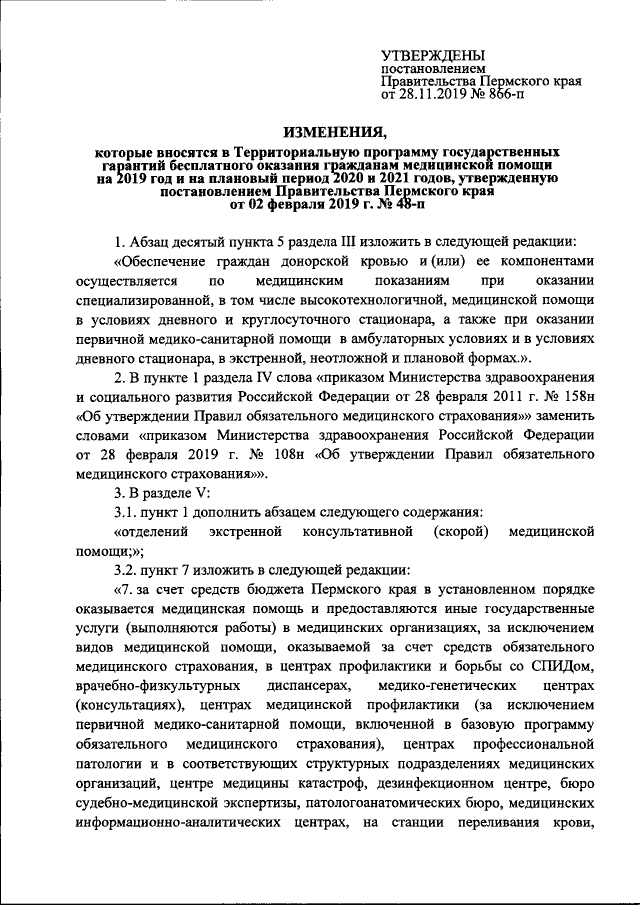 УТВЕРЖДЕНЫ
постановлением
Правительства Пермского края
от 28.11.2019 № 866-п

ИЗМЕНЕНИЯ,

которые вносятся в Территориальную программу государственных гарантий бесплатного оказания гражданам медицинской помощи на 2019 год и на плановый период 2020 и 2021 годов, утвержденную постановлением Правительства Пермского края от 02 февраля 2019 г. № 48-п

1. Абзац десятый пункта 5 раздела III изложить в следующей редакции:

«Обеспечение граждан донорской кровью и (или) ее компонентами осуществляется по медицинским показаниям при оказании специализированной, в том числе высокотехнологичной, медицинской помощи в условиях дневного и круглосуточного стационара, а также при оказании первичной медико-санитарной помощи в амбулаторных условиях и в условиях дневного стационара, в экстренной, неотложной и плановой формах.».

2. В пункте 1 раздела IV слова «приказом Министерства здравоохранения и социального развития Российской Федерации от 28 февраля 2011 г. № 158н «Об утверждении Правил обязательного медицинского страхования»» заменить словами «приказом Министерства здравоохранения Российской Федерации от 28 февраля 2019 г. № 108н «Об утверждении Правил обязательного медицинского страхования»».

3. В разделе V:

3.1. пункт 1 дополнить абзацем следующего содержания:

«отделений экстренной консультативной (скорой) медицинской помощи;»;

3.2. пункт 7 изложить в следующей редакции:

«7. за счет средств бюджета Пермского края в установленном порядке оказывается медицинская помощь и предоставляются иные государственные услуги (выполняются работы) в медицинских организациях, за исключением видов медицинской помощи, оказываемой за счет средств обязательного медицинского страхования, в центрах профилактики и борьбы со СПИДом, врачебно-физкультурных диспансерах, медико-генетических центрах (консультациях), центрах медицинской профилактики (за исключением первичной медико-санитарной помощи, включенной в базовую программу обязательного медицинского страхования), центрах профессиональной патологии и в соответствующих структурных подразделениях медицинских организаций, центре медицины катастроф, дезинфекционном центре, бюро судебно-медицинской экспертизы, патологоанатомических бюро, медицинских информационно-аналитических центрах, на станции переливания крови,